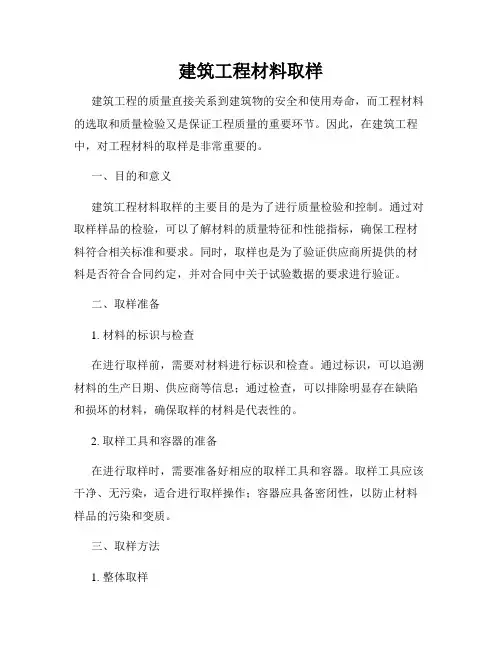 建筑工程材料取样

建筑工程的质量直接关系到建筑物的安全和使用寿命，而工程材料的选取和质量检验又是保证工程质量的重要环节。因此，在建筑工程中，对工程材料的取样是非常重要的。

一、目的和意义

建筑工程材料取样的主要目的是为了进行质量检验和控制。通过对取样样品的检验，可以了解材料的质量特征和性能指标，确保工程材料符合相关标准和要求。同时，取样也是为了验证供应商所提供的材料是否符合合同约定，并对合同中关于试验数据的要求进行验证。

二、取样准备

1. 材料的标识与检查

在进行取样前，需要对材料进行标识和检查。通过标识，可以追溯材料的生产日期、供应商等信息；通过检查，可以排除明显存在缺陷和损坏的材料，确保取样的材料是代表性的。

2. 取样工具和容器的准备

在进行取样时，需要准备好相应的取样工具和容器。取样工具应该干净、无污染，适合进行取样操作；容器应具备密闭性，以防止材料样品的污染和变质。

三、取样方法

1. 整体取样